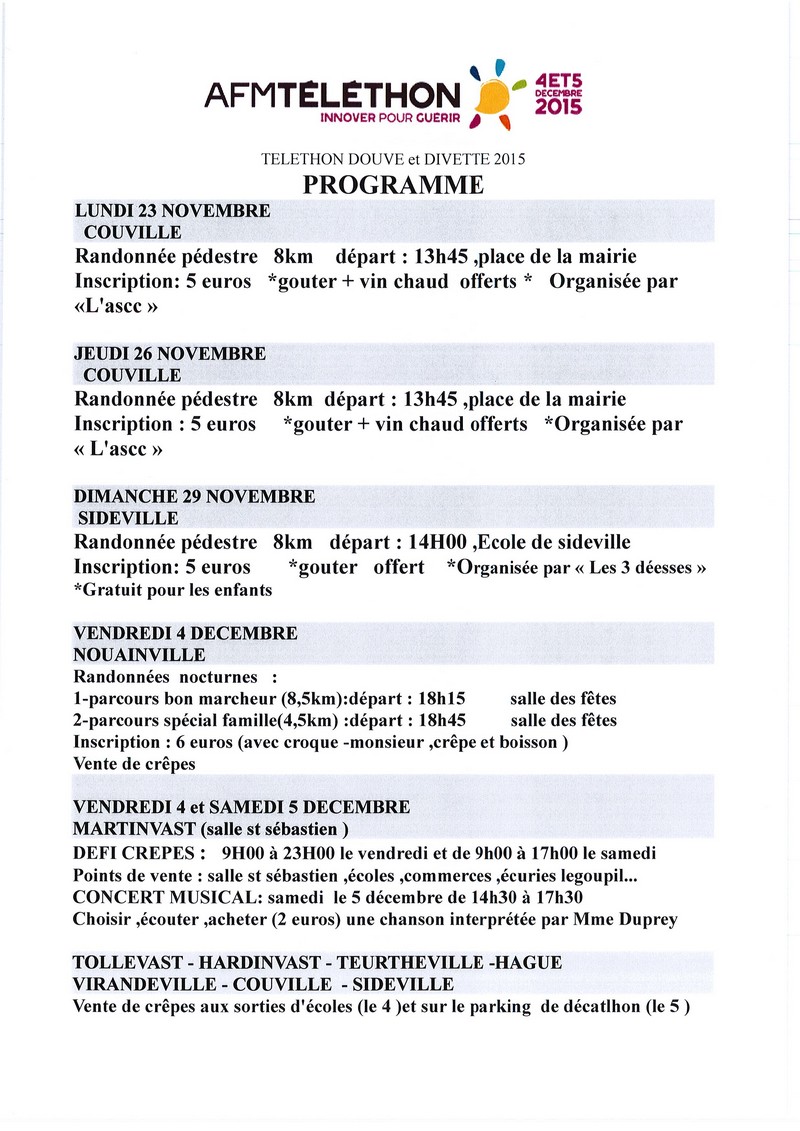 AFMTÉLÉTHON
INNOVER POUR GUERIR
4ET5 DECEMBRE 2015

TELETHON DOUVE et DIVETTE 2015
PROGRAMME

LUNDI 23 NOVEMBRE
COUVILLE
Randonnée pédestre 8km départ : 13h45 ,place de la mairie
Inscription: 5 euros *gouter + vin chaud offerts * Organisée par «L'ascc »

JEUDI 26 NOVEMBRE
COUVILLE
Randonnée pédestre 8km départ : 13h45 ,place de la mairie
Inscription : 5 euros *gouter + vin chaud offerts *Organisée par « L'ascc »

DIMANCHE 29 NOVEMBRE
SIDEVILLE
Randonnée pédestre 8km départ : 14H00 ,Ecole de sideville
Inscription: 5 euros *gouter offert *Organisée par « Les 3 déesses »
*Gratuit pour les enfants

VENDREDI 4 DECEMBRE
NOUAINVILLE
Randonnées nocturnes :
1-parcours bon marcheur (8,5km):départ : 18h15 salle des fêtes
2-parcours spécial famille(4,5km) :départ : 18h45 salle des fêtes
Inscription : 6 euros (avec croque -monsieur ,crêpe et boisson )
Vente de crêpes

VENDREDI 4 et SAMEDI 5 DECEMBRE
MARTINVAST (salle st sébastien )
DEFI CREPES : 9H00 à 23H00 le vendredi et de 9h00 à 17h00 le samedi
Points de vente : salle st sébastien ,écoles ,commerces ,écuries legoupil...
CONCERT MUSICAL: samedi le 5 décembre de 14h30 à 17h30
Choisir ,écouter ,acheter (2 euros) une chanson interprétée par Mme Duprey

TOLLEVAST - HARDINVAST - TEURTHEVILLE -HAGUE
VIRANDEVILLE - COUVILLE - SIDEVILLE
Vente de crêpes aux sorties d'écoles (le 4 )et sur le parking de décatlhon (le 5 )